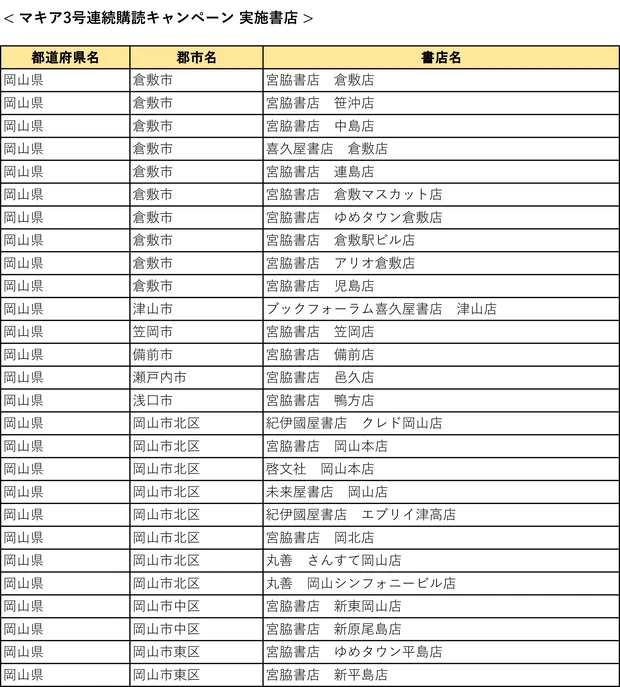 < マキア3号連続購読キャンペーン 実施書店 >

| 都道府県名 | 郡市名 | 書店名 |
|---|---|---|
| 岡山県 | 倉敷市 | 宮脇書店　倉敷店 |
| 岡山県 | 倉敷市 | 宮脇書店　笹沖店 |
| 岡山県 | 倉敷市 | 宮脇書店　中島店 |
| 岡山県 | 倉敷市 | 喜久屋書店　倉敷店 |
| 岡山県 | 倉敷市 | 宮脇書店　連島店 |
| 岡山県 | 倉敷市 | 宮脇書店　倉敷マスカット店 |
| 岡山県 | 倉敷市 | 宮脇書店　ゆめタウン倉敷店 |
| 岡山県 | 倉敷市 | 宮脇書店　倉敷駅ビル店 |
| 岡山県 | 倉敷市 | 宮脇書店　アリオ倉敷店 |
| 岡山県 | 倉敷市 | 宮脇書店　児島店 |
| 岡山県 | 津山市 | ブックフォーラム喜久屋書店　津山店 |
| 岡山県 | 笠岡市 | 宮脇書店　笠岡店 |
| 岡山県 | 備前市 | 宮脇書店　備前店 |
| 岡山県 | 瀬戸内市 | 宮脇書店　邑久店 |
| 岡山県 | 浅口市 | 宮脇書店　鴨方店 |
| 岡山県 | 岡山市北区 | 紀伊國屋書店　クレド岡山店 |
| 岡山県 | 岡山市北区 | 宮脇書店　岡山本店 |
| 岡山県 | 岡山市北区 | 啓文社　岡山本店 |
| 岡山県 | 岡山市北区 | 未来屋書店　岡山店 |
| 岡山県 | 岡山市北区 | 紀伊國屋書店　エブリイ津高店 |
| 岡山県 | 岡山市北区 | 宮脇書店　岡北店 |
| 岡山県 | 岡山市北区 | 丸善　さんすて岡山店 |
| 岡山県 | 岡山市北区 | 丸善　岡山シンフォニービル店 |
| 岡山県 | 岡山市中区 | 宮脇書店　新東岡山店 |
| 岡山県 | 岡山市中区 | 宮脇書店　新原尾島店 |
| 岡山県 | 岡山市東区 | 宮脇書店　ゆめタウン平島店 |
| 岡山県 | 岡山市東区 | 宮脇書店　新平島店 |